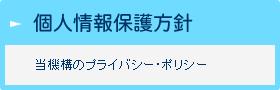 個人情報保護方針

当機構のプライバシー・ポリシー